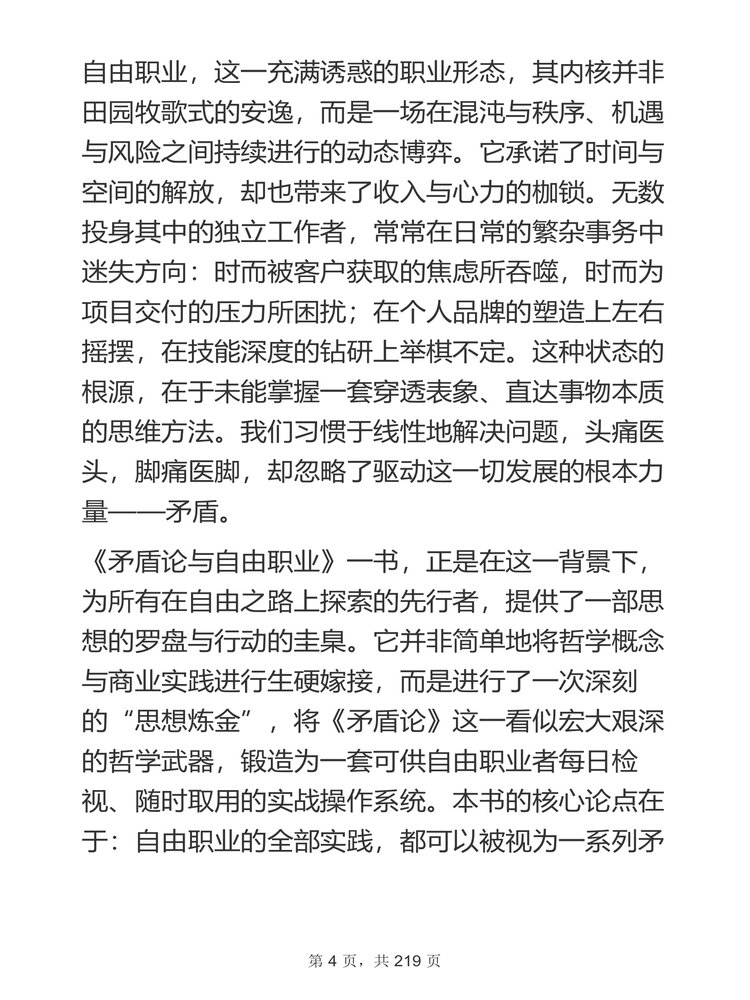 自由职业，这一充满诱惑的职业形态，其内核并非田园牧歌式的安逸，而是一场在混沌与秩序、机遇与风险之间持续进行的动态博弈。它承诺了时间与空间的解放，却也带来了收入与心力的枷锁。无数投身其中的独立工作者，常常在日常的繁杂事务中迷失方向：时而被客户获取的焦虑所吞噬，时而为项目交付的压力所困扰；在个人品牌的塑造上左右摇摆，在技能深度的钻研上举棋不定。这种状态的根源，在于未能掌握一套穿透表象、直达事物本质的思维方法。我们习惯于线性地解决问题，头痛医头，脚痛医脚，却忽略了驱动这一切发展的根本力量——矛盾。

《矛盾论与自由职业》一书，正是在这一背景下，为所有在自由之路上探索的先行者，提供了一部思想的罗盘与行动的圭臬。它并非简单地将哲学概念与商业实践进行生硬嫁接，而是进行了一次深刻的“思想炼金”，将《矛盾论》这一看似宏大艰深的哲学武器，锻造为一套可供自由职业者每日检视、随时取用的实战操作系统。本书的核心论点在于：自由职业的全部实践，都可以被视为一系列矛

第 4 页，共 219 页